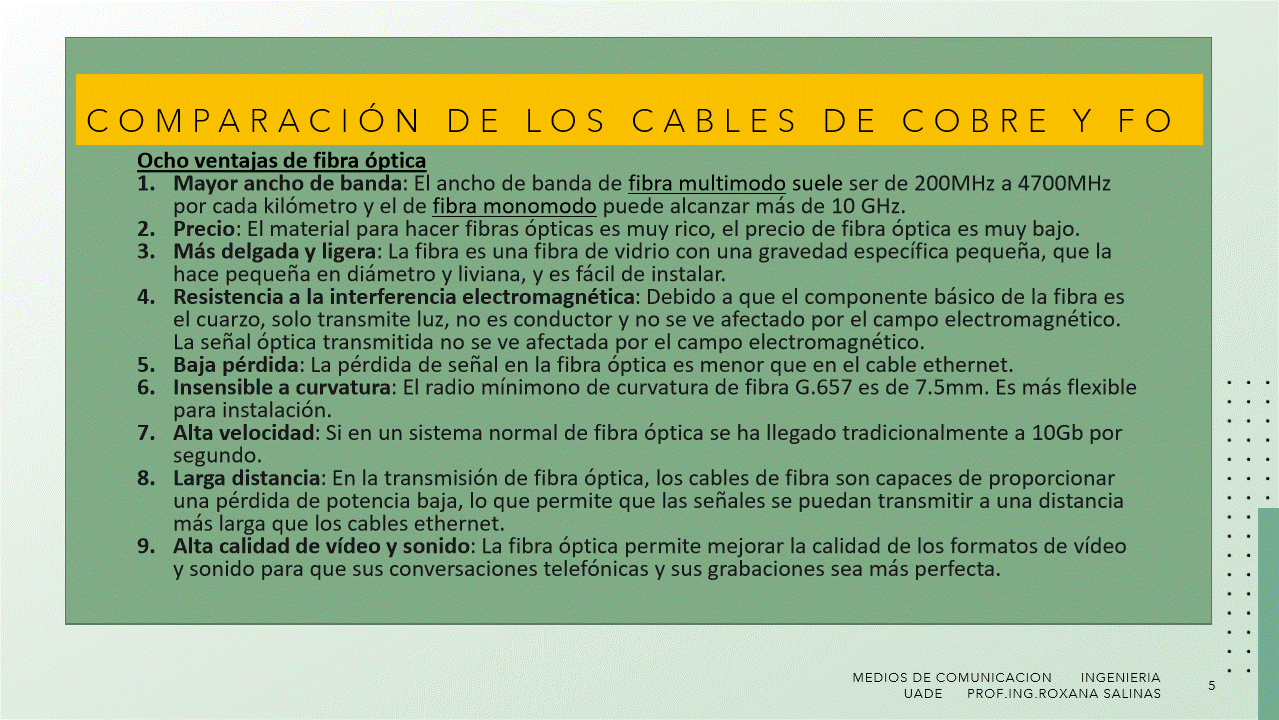 COMPARACIÓN DE LOS CABLES DE COBRE Y FO

Ocho ventajas de fibra óptica

1. Mayor ancho de banda: El ancho de banda de fibra multimodo suele ser de 200MHz a 4700MHz por cada kilómetro y el de fibra monomodo puede alcanzar más de 10 GHz.
2. Precio: El material para hacer fibras ópticas es muy rico, el precio de fibra óptica es muy bajo.
3. Más delgada y ligera: La fibra es una fibra de vidrio con una gravedad específica pequeña, que la hace pequeña en diámetro y liviana, y es fácil de instalar.
4. Resistencia a la interferencia electromagnética: Debido a que el componente básico de la fibra es el cuarzo, solo transmite luz, no es conductor y no se ve afectado por el campo electromagnético. La señal óptica transmitida no se ve afectada por el campo electromagnético.
5. Baja pérdida: La pérdida de señal en la fibra óptica es menor que en el cable ethernet.
6. Insensible a curvatura: El radio mínimono de curvatura de fibra G.657 es de 7.5mm. Es más flexible para instalación.
7. Alta velocidad: Si en un sistema normal de fibra óptica se ha llegado tradicionalmente a 10Gb por segundo.
8. Larga distancia: En la transmisión de fibra óptica, los cables de fibra son capaces de proporcionar una pérdida de potencia baja, lo que permite que las señales se puedan transmitir a una distancia más larga que los cables ethernet.
9. Alta calidad de vídeo y sonido: La fibra óptica permite mejorar la calidad de los formatos de vídeo y sonido para que sus conversaciones telefónicas y sus grabaciones sea más perfecta.

MEDIOS DE COMUNICACION INGENIERIA
UADE PROF.ING.ROXANA SALINAS

5